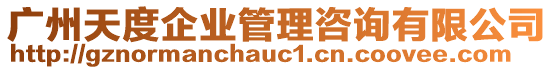 广州天度企业管理咨询有限公司
http://gznormanchauc1.cn.coovee.com